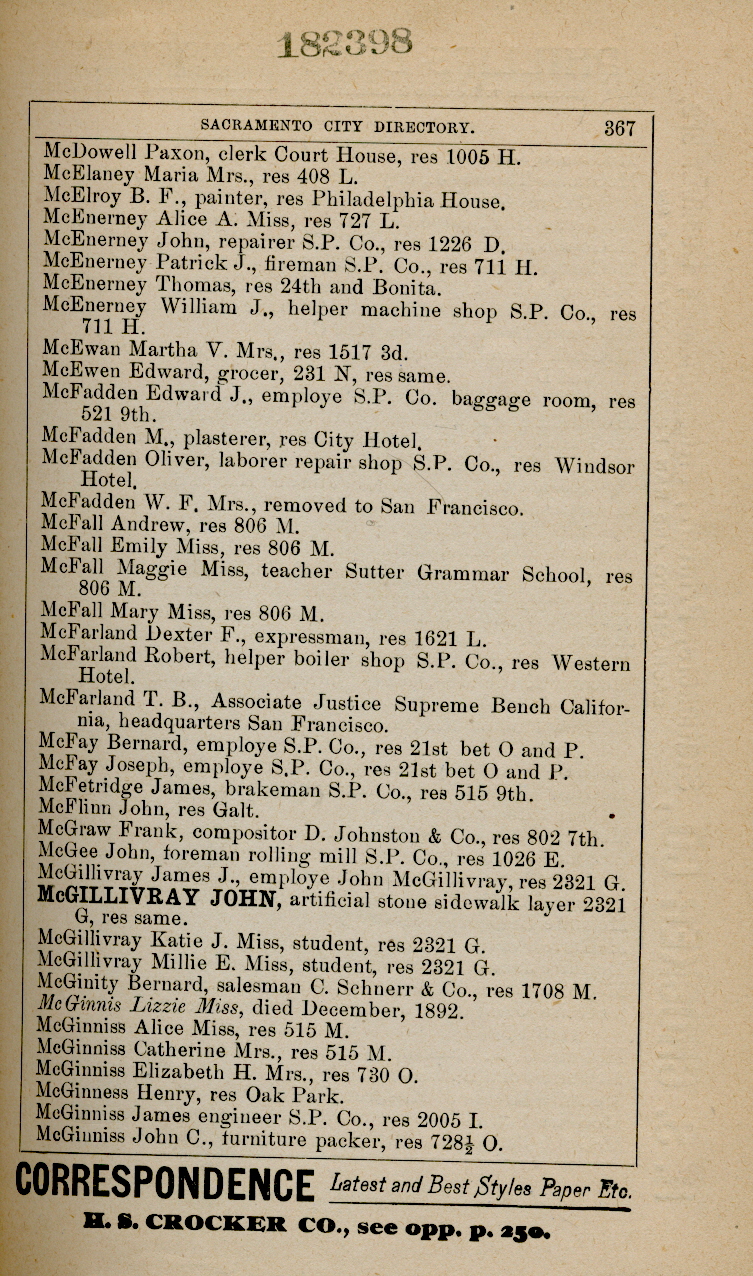 182398

SACRAMENTO CITY DIRECTORY. 367

McDowell Paxon, clerk Court House, res 1005 H.
McElaney Maria Mrs., res 408 L.
McElroy B. F., painter, res Philadelphia House.
McEnerney Alice A. Miss, res 727 L.
McEnerney John, repairer S.P. Co., res 1226 D.
McEnerney Patrick J., fireman S.P. Co., res 711 H.
McEnerney Thomas, res 24th and Bonita.
McEnerney William J., helper machine shop S.P. Co., res 711 H.
McEwan Martha V. Mrs., res 1517 3d.
McEwen Edward, grocer, 231 N, res same.
McFadden Edward J., employe S.P. Co. baggage room, res 521 9th.
McFadden M., plasterer, res City Hotel.
McFadden Oliver, laborer repair shop S.P. Co., res Windsor Hotel.
McFadden W. F. Mrs., removed to San Francisco.
McFall Andrew, res 806 M.
McFall Emily Miss, res 806 M.
McFall Maggie Miss, teacher Sutter Grammar School, res 806 M.
McFall Mary Miss, res 806 M.
McFarland Dexter F., expressman, res 1621 L.
McFarland Robert, helper boiler shop S.P. Co., res Western Hotel.
McFarland T. B., Associate Justice Supreme Bench California, headquarters San Francisco.
McFay Bernard, employe S.P. Co., res 21st bet O and P.
McFay Joseph, employe S.P. Co., res 21st bet O and P.
McFetridge James, brakeman S.P. Co., res 515 9th.
McFlinn John, res Galt.
McGraw Frank, compositor D. Johnston & Co., res 802 7th.
McGee John, foreman rolling mill S.P. Co., res 1026 E.
McGillivray James J., employe John McGillivray, res 2321 G.
McGILLIVRAY JOHN, artificial stone sidewalk layer 2321 G, res same.
McGillivray Katie J. Miss, student, res 2321 G.
McGillivray Millie E. Miss, student, res 2321 G.
McGinity Bernard, salesman C. Schnerr & Co., res 1708 M.
McGinnis Lizzie Miss, died December, 1892.
McGinniss Alice Miss, res 515 M.
McGinniss Catherine Mrs., res 515 M.
McGinniss Elizabeth H. Mrs., res 730 O.
McGinness Henry, res Oak Park.
McGinniss James engineer S.P. Co., res 2005 I.
McGinniss John C., furniture packer, res 728½ O.

CORRESPONDENCE Latest and Best Styles Paper Etc.
H. S. CROCKER CO., see opp. p. 250.